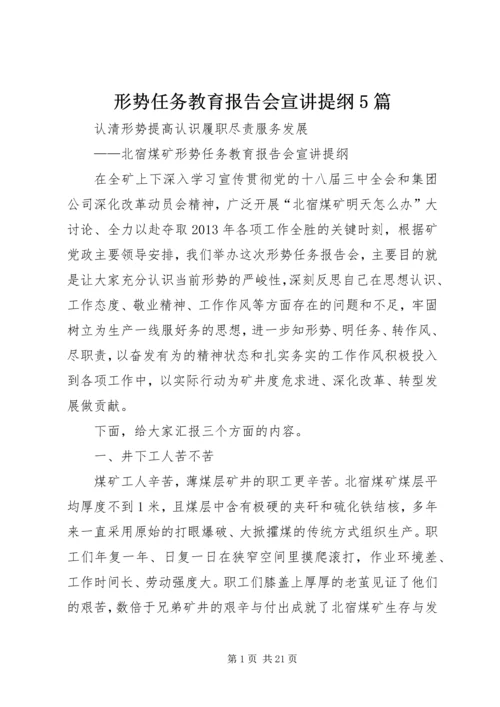 形势任务教育报告会宣讲提纲5篇

认清形势提高认识履职尽责服务发展

——北宿煤矿形势任务教育报告会宣讲提纲

在全矿上下深入学习宣传贯彻党的十八届三中全会和集团公司深化改革动员会精神，广泛开展“北宿煤矿明天怎么办”大讨论、全力以赴夺取2013年各项工作全胜的关键时刻，根据矿党政主要领导安排，我们举办这次形势任务报告会，主要目的就是让大家充分认识当前形势的严峻性，深刻反思自己在思想认识、工作态度、敬业精神、工作作风等方面存在的问题和不足，牢固树立为生产一线服好务的思想，进一步知形势、明任务、转作风、尽职责，以奋发有为的精神状态和扎实务实的工作作风积极投入到各项工作中，以实际行动为矿井度危求进、深化改革、转型发展做贡献。

下面，给大家汇报三个方面的内容。

一、井下工人苦不苦

煤矿工人辛苦，薄煤层矿井的职工更辛苦。北宿煤矿煤层平均厚度不到1米，且煤层中含有极硬的夹矸和硫化铁结核，多年来一直采用原始的打眼爆破、大掀攉煤的传统方式组织生产。职工们年复一年、日复一日在狭窄空间里摸爬滚打，作业环境差、工作时间长、劳动强度大。职工们膝盖上厚厚的老茧见证了他们的艰苦，数倍于兄弟矿井的艰辛与付出成就了北宿煤矿生存与发

第1页 共21页